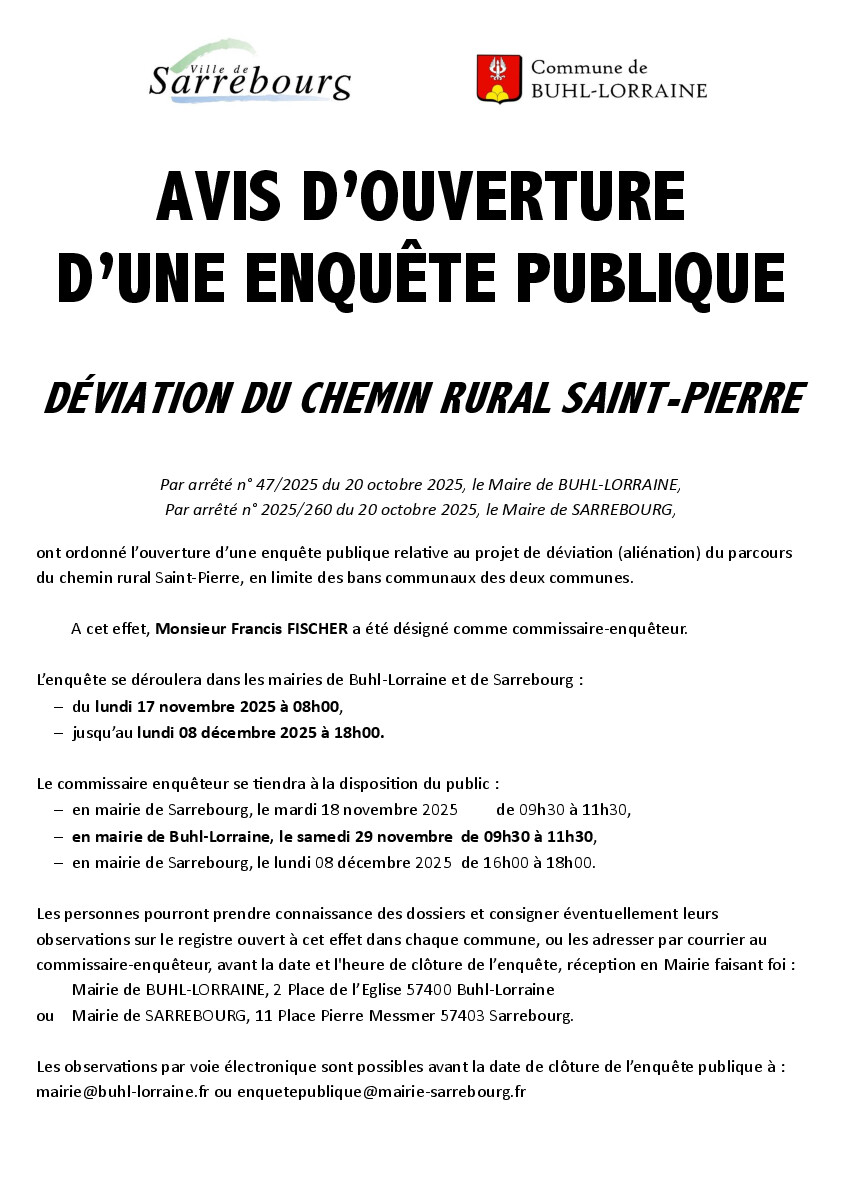 Ville de Sarrebourg

Commune de BUHL-LORRAINE

AVIS D'OUVERTURE D'UNE ENQUÊTE PUBLIQUE

DÉVIATION DU CHEMIN RURAL SAINT-PIERRE

Par arrêté n° 47/2025 du 20 octobre 2025, le Maire de BUHL-LORRAINE,
Par arrêté n° 2025/260 du 20 octobre 2025, le Maire de SARREBOURG,

ont ordonné l'ouverture d'une enquête publique relative au projet de déviation (aliénation) du parcours du chemin rural Saint-Pierre, en limite des bans communaux des deux communes.

A cet effet, Monsieur Francis FISCHER a été désigné comme commissaire-enquêteur.

L'enquête se déroulera dans les mairies de Buhl-Lorraine et de Sarrebourg :
– du lundi 17 novembre 2025 à 08h00,
– jusqu'au lundi 08 décembre 2025 à 18h00.

Le commissaire enquêteur se tiendra à la disposition du public :
– en mairie de Sarrebourg, le mardi 18 novembre 2025 de 09h30 à 11h30,
– en mairie de Buhl-Lorraine, le samedi 29 novembre de 09h30 à 11h30,
– en mairie de Sarrebourg, le lundi 08 décembre 2025 de 16h00 à 18h00.

Les personnes pourront prendre connaissance des dossiers et consigner éventuellement leurs observations sur le registre ouvert à cet effet dans chaque commune, ou les adresser par courrier au commissaire-enquêteur, avant la date et l'heure de clôture de l'enquête, réception en Mairie faisant foi :
Mairie de BUHL-LORRAINE, 2 Place de l'Eglise 57400 Buhl-Lorraine
ou Mairie de SARREBOURG, 11 Place Pierre Messmer 57403 Sarrebourg.

Les observations par voie électronique sont possibles avant la date de clôture de l'enquête publique à : mairie@buhl-lorraine.fr ou enquetepublique@mairie-sarrebourg.fr